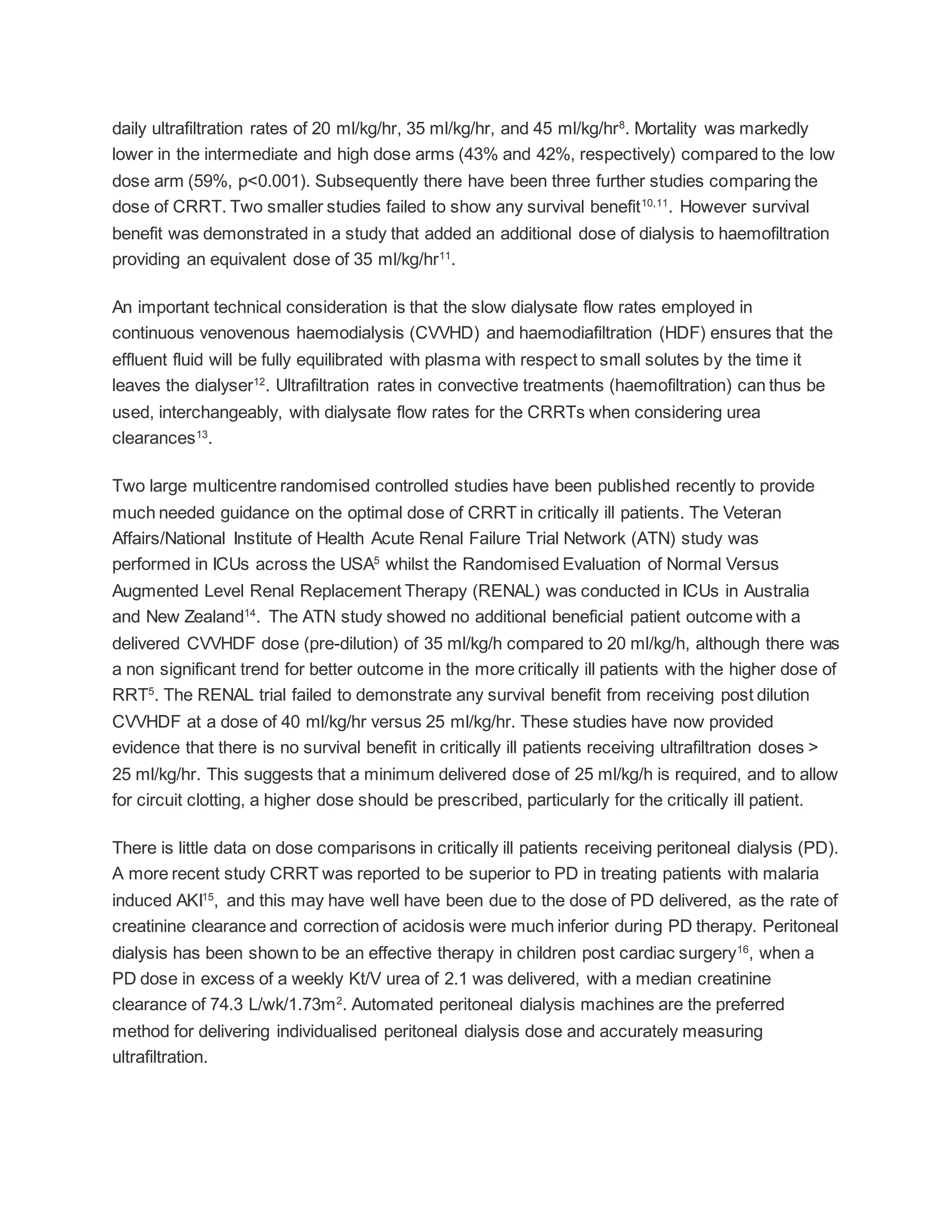 daily ultrafiltration rates of 20 ml/kg/hr, 35 ml/kg/hr, and 45 ml/kg/hr$^{8}$. Mortality was markedly lower in the intermediate and high dose arms (43% and 42%, respectively) compared to the low dose arm (59%, p<0.001). Subsequently there have been three further studies comparing the dose of CRRT. Two smaller studies failed to show any survival benefit$^{10,11}$. However survival benefit was demonstrated in a study that added an additional dose of dialysis to haemofiltration providing an equivalent dose of 35 ml/kg/hr$^{11}$.

An important technical consideration is that the slow dialysate flow rates employed in continuous venovenous haemodialysis (CVVHD) and haemodiafiltration (HDF) ensures that the effluent fluid will be fully equilibrated with plasma with respect to small solutes by the time it leaves the dialyser$^{12}$. Ultrafiltration rates in convective treatments (haemofiltration) can thus be used, interchangeably, with dialysate flow rates for the CRRTs when considering urea clearances$^{13}$.

Two large multicentre randomised controlled studies have been published recently to provide much needed guidance on the optimal dose of CRRT in critically ill patients. The Veteran Affairs/National Institute of Health Acute Renal Failure Trial Network (ATN) study was performed in ICUs across the USA$^{5}$ whilst the Randomised Evaluation of Normal Versus Augmented Level Renal Replacement Therapy (RENAL) was conducted in ICUs in Australia and New Zealand$^{14}$. The ATN study showed no additional beneficial patient outcome with a delivered CVVHDF dose (pre-dilution) of 35 ml/kg/h compared to 20 ml/kg/h, although there was a non significant trend for better outcome in the more critically ill patients with the higher dose of RRT$^{5}$. The RENAL trial failed to demonstrate any survival benefit from receiving post dilution CVVHDF at a dose of 40 ml/kg/hr versus 25 ml/kg/hr. These studies have now provided evidence that there is no survival benefit in critically ill patients receiving ultrafiltration doses > 25 ml/kg/hr. This suggests that a minimum delivered dose of 25 ml/kg/h is required, and to allow for circuit clotting, a higher dose should be prescribed, particularly for the critically ill patient.

There is little data on dose comparisons in critically ill patients receiving peritoneal dialysis (PD). A more recent study CRRT was reported to be superior to PD in treating patients with malaria induced AKI$^{15}$, and this may have well have been due to the dose of PD delivered, as the rate of creatinine clearance and correction of acidosis were much inferior during PD therapy. Peritoneal dialysis has been shown to be an effective therapy in children post cardiac surgery$^{16}$, when a PD dose in excess of a weekly Kt/V urea of 2.1 was delivered, with a median creatinine clearance of 74.3 L/wk/1.73m$^{2}$. Automated peritoneal dialysis machines are the preferred method for delivering individualised peritoneal dialysis dose and accurately measuring ultrafiltration.